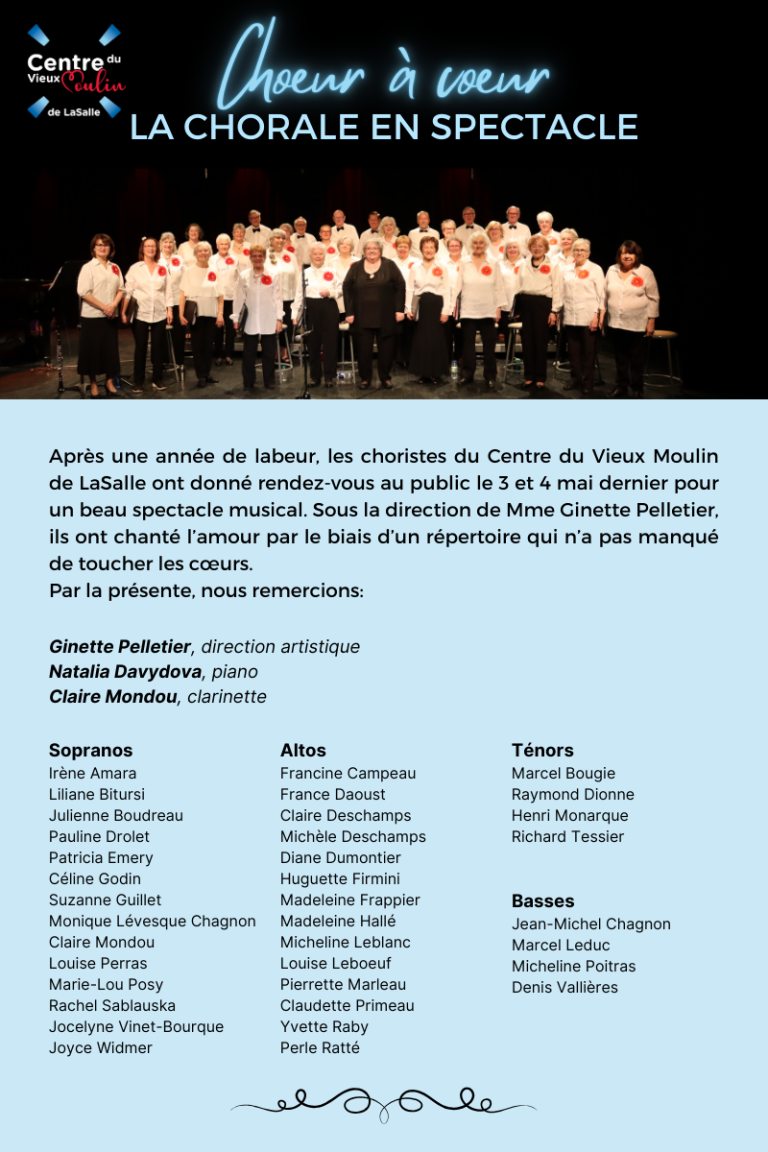 Centre du Vieux Moulin de LaSalle

Choeur à coeur
LA CHORALE EN SPECTACLE

Après une année de labeur, les choristes du Centre du Vieux Moulin de LaSalle ont donné rendez-vous au public le 3 et 4 mai dernier pour un beau spectacle musical. Sous la direction de Mme Ginette Pelletier, ils ont chanté l'amour par le biais d'un répertoire qui n'a pas manqué de toucher les cœurs.
Par la présente, nous remercions:

Ginette Pelletier, direction artistique
Natalia Davydova, piano
Claire Mondou, clarinette

Sopranos
Irène Amara
Liliane Bitursi
Julienne Boudreau
Pauline Drolet
Patricia Emery
Céline Godin
Suzanne Guillet
Monique Lévesque Chagnon
Claire Mondou
Louise Perras
Marie-Lou Posy
Rachel Sablauska
Jocelyne Vinet-Bourque
Joyce Widmer

Altos
Francine Campeau
France Daoust
Claire Deschamps
Michèle Deschamps
Diane Dumontier
Huguette Firmini
Madeleine Frappier
Madeleine Hallé
Micheline Leblanc
Louise Leboeuf
Pierrette Marleau
Claudette Primeau
Yvette Raby
Perle Ratté

Ténors
Marcel Bougie
Raymond Dionne
Henri Monarque
Richard Tessier

Basses
Jean-Michel Chagnon
Marcel Leduc
Micheline Poitras
Denis Vallières